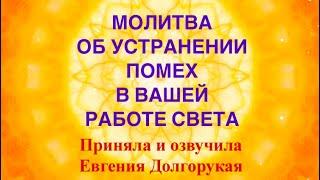 МОЛИТВА
ОБ УСТРАНЕНИИ
ПОМЕХ
В ВАШЕЙ
РАБОТЕ СВЕТА

Приняла и озвучила
Евгения Долгорукая